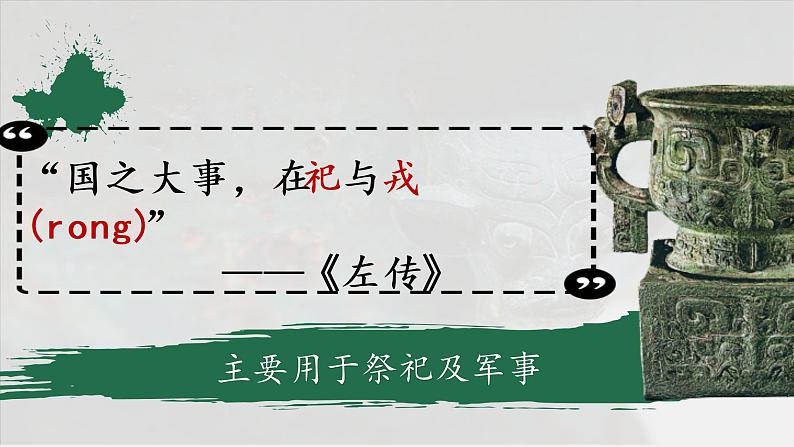 “国之大事，在祀与戎(rong)”

——《左传》

主要用于祭祀及军事